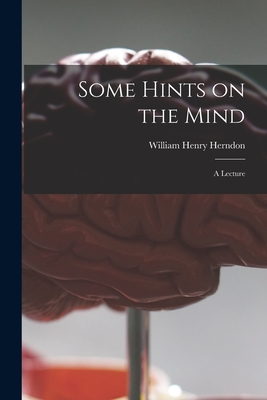 Some Hints on the Mind

William Henry Herndon

A Lecture